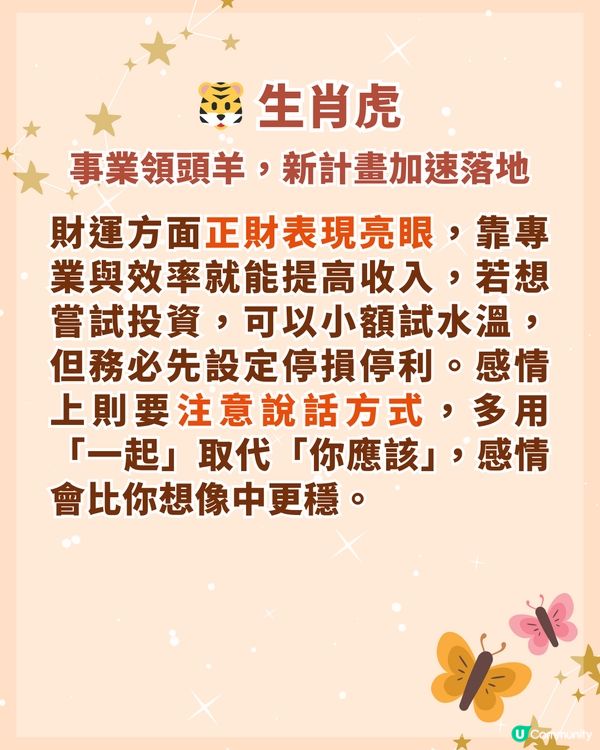 生肖虎

事業領頭羊，新計畫加速落地

財運方面正財表現亮眼，靠專業與效率就能提高收入，若想嘗試投資，可以小額試水溫，但務必先設定停損停利。感情上則要注意說話方式，多用「一起」取代「你應該」，感情會比你想像中更穩。

U Community